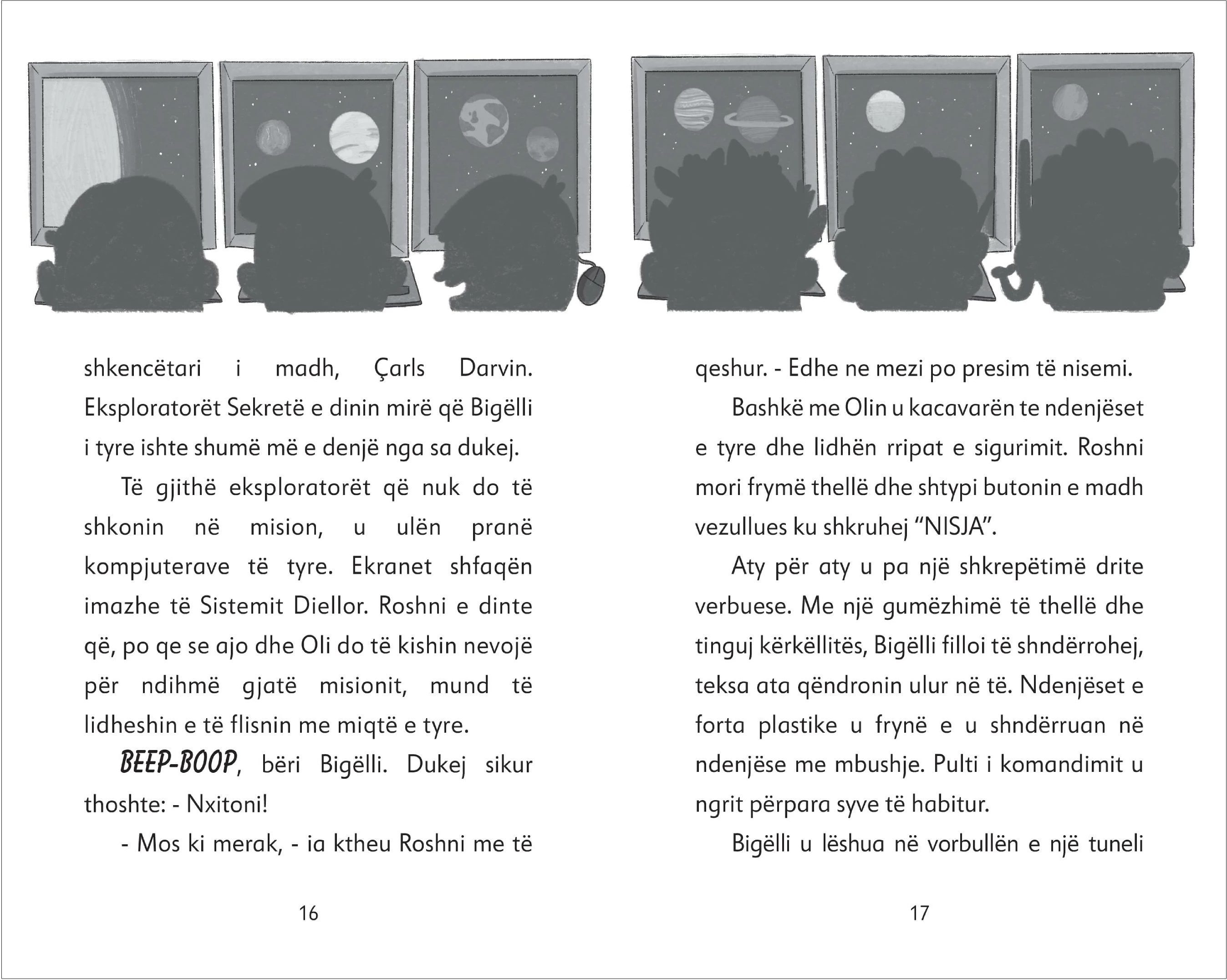 shkencëtari i madh, Çarls Darvin. Eksploratorët Sekretë e dinin mirë që Bigëlli i tyre ishte shumë më e denjë nga sa dukej.

Të gjithë eksploratorët që nuk do të shkonin në mision, u ulën pranë kompjuterave të tyre. Ekranet shfaqën imazhe të Sistemit Diellor. Roshni e dinte që, po qe se ajo dhe Oli do të kishin nevojë për ndihmë gjatë misionit, mund të lidheshin e të flisnin me miqtë e tyre.

BEEP-BOOP, bëri Bigëlli. Dukej sikur thoshte: - Nxitoni!

- Mos ki merak, - ia ktheu Roshni me të

16

qeshur. - Edhe ne mezi po presim të nisemi.

Bashkë me Olin u kacavarën te ndenjëset e tyre dhe lidhën rripat e sigurimit. Roshni mori frymë thellë dhe shtypi butonin e madh vezullues ku shkruhej “NISJA”.

Aty për aty u pa një shkrepëtimë drite verbuese. Me një gumëzhimë të thellë dhe tinguj kërkëllitës, Bigëlli filloi të shndërrohej, teksa ata qëndronin ulur në të. Ndenjëset e forta plastike u frynë e u shndërruan në ndenjëse me mbushje. Pulti i komandimit u ngrit përpara syve të habitur.

Bigëlli u lëshua në vorbullën e një tuneli

17